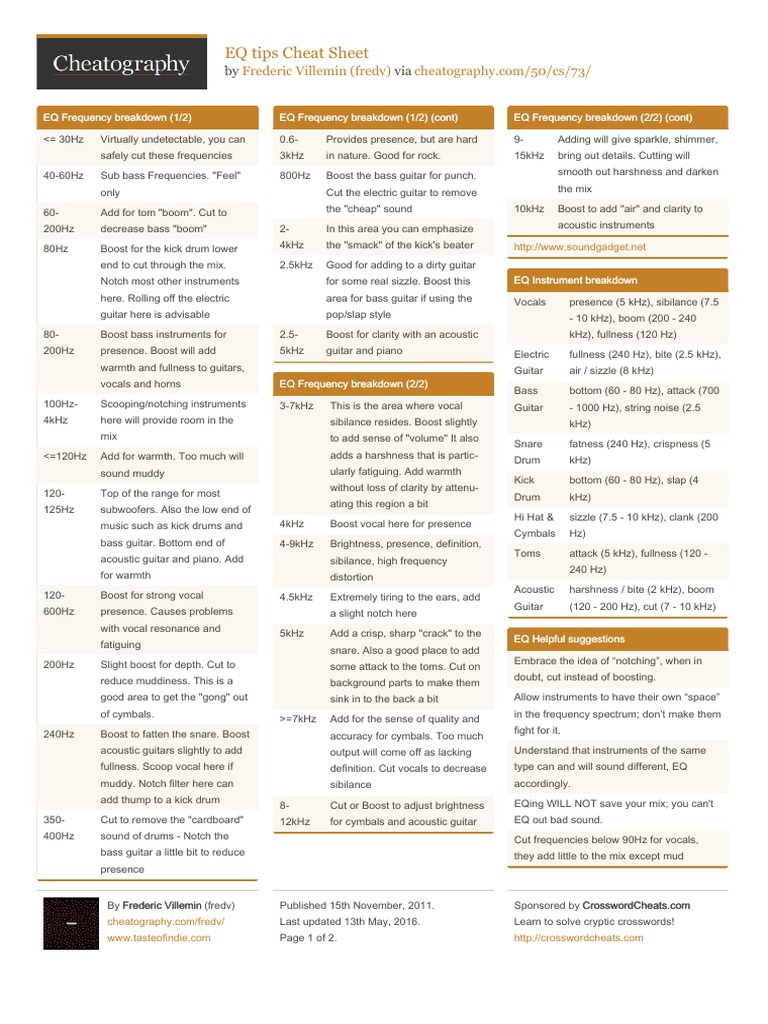 Cheatography

EQ tips Cheat Sheet
by Frederic Villemin (fredv) via cheatography.com/50/cs/73/

EQ Frequency breakdown (1/2)

| | |
|---|---|
| <= 30Hz | Virtually undetectable, you can safely cut these frequencies |
| 40-60Hz | Sub bass Frequencies. "Feel" only |
| 60-200Hz | Add for tom "boom". Cut to decrease bass "boom" |
| 80Hz | Boost for the kick drum lower end to cut through the mix. Notch most other instruments here. Rolling off the electric guitar here is advisable |
| 80-200Hz | Boost bass instruments for presence. Boost will add warmth and fullness to guitars, vocals and horns |
| 100Hz-4kHz | Scooping/notching instruments here will provide room in the mix |
| <=120Hz | Add for warmth. Too much will sound muddy |
| 120-125Hz | Top of the range for most subwoofers. Also the low end of music such as kick drums and bass guitar. Bottom end of acoustic guitar and piano. Add for warmth |
| 120-600Hz | Boost for strong vocal presence. Causes problems with vocal resonance and fatiguing |
| 200Hz | Slight boost for depth. Cut to reduce muddiness. This is a good area to get the "gong" out of cymbals. |
| 240Hz | Boost to fatten the snare. Boost acoustic guitars slightly to add fullness. Scoop vocal here if muddy. Notch filter here can add thump to a kick drum |
| 350-400Hz | Cut to remove the "cardboard" sound of drums - Notch the bass guitar a little bit to reduce presence |

EQ Frequency breakdown (1/2) (cont)

| | |
|---|---|
| 0.6-3kHz | Provides presence, but are hard in nature. Good for rock. |
| 800Hz | Boost the bass guitar for punch. Cut the electric guitar to remove the "cheap" sound |
| 2-4kHz | In this area you can emphasize the "smack" of the kick's beater |
| 2.5kHz | Good for adding to a dirty guitar for some real sizzle. Boost this area for bass guitar if using the pop/slap style |
| 2.5-5kHz | Boost for clarity with an acoustic guitar and piano |

EQ Frequency breakdown (2/2)

| | |
|---|---|
| 3-7kHz | This is the area where vocal sibilance resides. Boost slightly to add sense of "volume" It also adds a harshness that is particularly fatiguing. Add warmth without loss of clarity by attenuating this region a bit |
| 4kHz | Boost vocal here for presence |
| 4-9kHz | Brightness, presence, definition, sibilance, high frequency distortion |
| 4.5kHz | Extremely tiring to the ears, add a slight notch here |
| 5kHz | Add a crisp, sharp "crack" to the snare. Also a good place to add some attack to the toms. Cut on background parts to make them sink in to the back a bit |
| >=7kHz | Add for the sense of quality and accuracy for cymbals. Too much output will come off as lacking definition. Cut vocals to decrease sibilance |
| 8-12kHz | Cut or Boost to adjust brightness for cymbals and acoustic guitar |

EQ Frequency breakdown (2/2) (cont)

| | |
|---|---|
| 9-15kHz | Adding will give sparkle, shimmer, bring out details. Cutting will smooth out harshness and darken the mix |
| 10kHz | Boost to add "air" and clarity to acoustic instruments |

http://www.soundgadget.net

EQ Instrument breakdown

| | |
|---|---|
| Vocals | presence (5 kHz), sibilance (7.5 - 10 kHz), boom (200 - 240 kHz), fullness (120 Hz) |
| Electric Guitar | fullness (240 Hz), bite (2.5 kHz), air / sizzle (8 kHz) |
| Bass Guitar | bottom (60 - 80 Hz), attack (700 - 1000 Hz), string noise (2.5 kHz) |
| Snare Drum | fatness (240 Hz), crispness (5 kHz) |
| Kick Drum | bottom (60 - 80 Hz), slap (4 kHz) |
| Hi Hat & Cymbals | sizzle (7.5 - 10 kHz), clank (200 Hz) |
| Toms | attack (5 kHz), fullness (120 - 240 Hz) |
| Acoustic Guitar | harshness / bite (2 kHz), boom (120 - 200 Hz), cut (7 - 10 kHz) |

EQ Helpful suggestions

Embrace the idea of "notching", when in doubt, cut instead of boosting.

Allow instruments to have their own "space" in the frequency spectrum; don't make them fight for it.

Understand that instruments of the same type can and will sound different, EQ accordingly.

EQing WILL NOT save your mix; you can't EQ out bad sound.

Cut frequencies below 90Hz for vocals, they add little to the mix except mud

By Frederic Villemin (fredv)
cheatography.com/fredv/
www.tasteofindie.com

Published 15th November, 2011.
Last updated 13th May, 2016.
Page 1 of 2.

Sponsored by CrosswordCheats.com
Learn to solve cryptic crosswords!
http://crosswordcheats.com